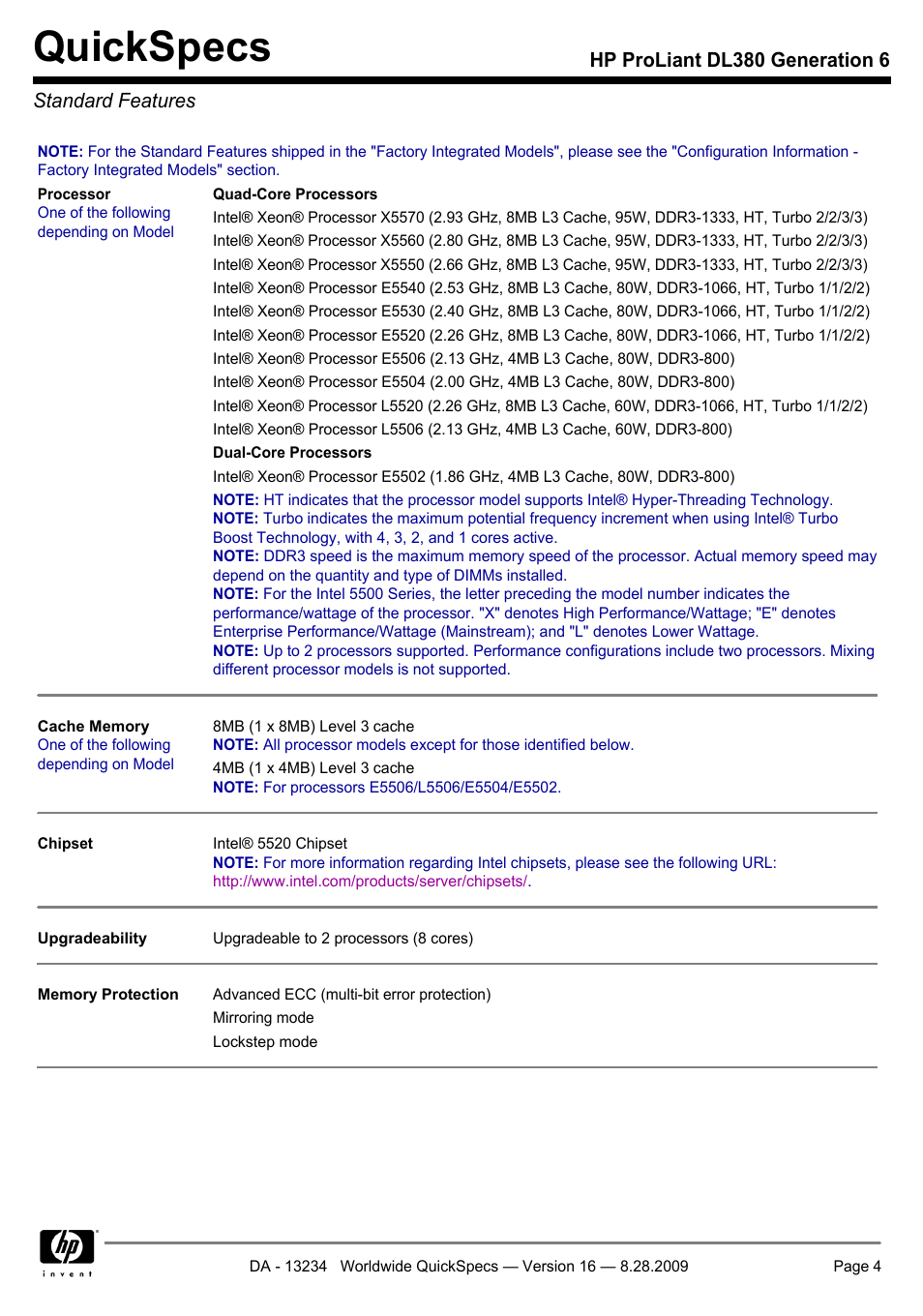 QuickSpecs

HP ProLiant DL380 Generation 6

Standard Features

NOTE: For the Standard Features shipped in the "Factory Integrated Models", please see the "Configuration Information - Factory Integrated Models" section.

Processor
One of the following depending on Model

Quad-Core Processors
Intel® Xeon® Processor X5570 (2.93 GHz, 8MB L3 Cache, 95W, DDR3-1333, HT, Turbo 2/2/3/3)
Intel® Xeon® Processor X5560 (2.80 GHz, 8MB L3 Cache, 95W, DDR3-1333, HT, Turbo 2/2/3/3)
Intel® Xeon® Processor X5550 (2.66 GHz, 8MB L3 Cache, 95W, DDR3-1333, HT, Turbo 2/2/3/3)
Intel® Xeon® Processor E5540 (2.53 GHz, 8MB L3 Cache, 80W, DDR3-1066, HT, Turbo 1/1/2/2)
Intel® Xeon® Processor E5530 (2.40 GHz, 8MB L3 Cache, 80W, DDR3-1066, HT, Turbo 1/1/2/2)
Intel® Xeon® Processor E5520 (2.26 GHz, 8MB L3 Cache, 80W, DDR3-1066, HT, Turbo 1/1/2/2)
Intel® Xeon® Processor E5506 (2.13 GHz, 4MB L3 Cache, 80W, DDR3-800)
Intel® Xeon® Processor E5504 (2.00 GHz, 4MB L3 Cache, 80W, DDR3-800)
Intel® Xeon® Processor L5520 (2.26 GHz, 8MB L3 Cache, 60W, DDR3-1066, HT, Turbo 1/1/2/2)
Intel® Xeon® Processor L5506 (2.13 GHz, 4MB L3 Cache, 60W, DDR3-800)
Dual-Core Processors
Intel® Xeon® Processor E5502 (1.86 GHz, 4MB L3 Cache, 80W, DDR3-800)
NOTE: HT indicates that the processor model supports Intel® Hyper-Threading Technology.
NOTE: Turbo indicates the maximum potential frequency increment when using Intel® Turbo Boost Technology, with 4, 3, 2, and 1 cores active.
NOTE: DDR3 speed is the maximum memory speed of the processor. Actual memory speed may depend on the quantity and type of DIMMs installed.
NOTE: For the Intel 5500 Series, the letter preceding the model number indicates the performance/wattage of the processor. "X" denotes High Performance/Wattage; "E" denotes Enterprise Performance/Wattage (Mainstream); and "L" denotes Lower Wattage.
NOTE: Up to 2 processors supported. Performance configurations include two processors. Mixing different processor models is not supported.

Cache Memory
One of the following depending on Model

8MB (1 x 8MB) Level 3 cache
NOTE: All processor models except for those identified below.
4MB (1 x 4MB) Level 3 cache
NOTE: For processors E5506/L5506/E5504/E5502.

Chipset

Intel® 5520 Chipset
NOTE: For more information regarding Intel chipsets, please see the following URL: http://www.intel.com/products/server/chipsets/.

Upgradeability

Upgradeable to 2 processors (8 cores)

Memory Protection

Advanced ECC (multi-bit error protection)
Mirroring mode
Lockstep mode

hp invent

DA - 13234 Worldwide QuickSpecs — Version 16 — 8.28.2009

Page 4